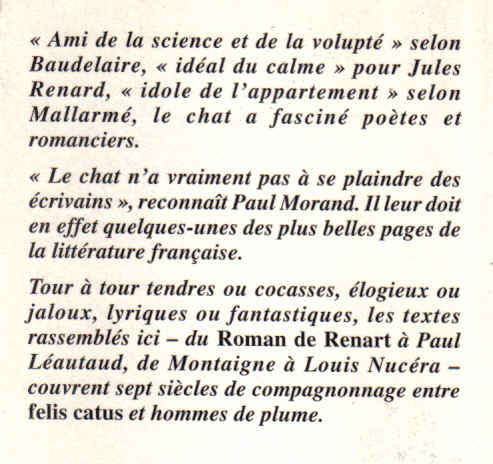 « Ami de la science et de la volupté » selon Baudelaire, « idéal du calme » pour Jules Renard, « idole de l'appartement » selon Mallarmé, le chat a fasciné poètes et romanciers.

« Le chat n'a vraiment pas à se plaindre des écrivains », reconnaît Paul Morand. Il leur doit en effet quelques-unes des plus belles pages de la littérature française.

Tour à tour tendres ou cocasses, élogieux ou jaloux, lyriques ou fantastiques, les textes rassemblés ici – du Roman de Renart à Paul Léautaud, de Montaigne à Louis Nucéra – couvrent sept siècles de compagnonnage entre felis catus et hommes de plume.